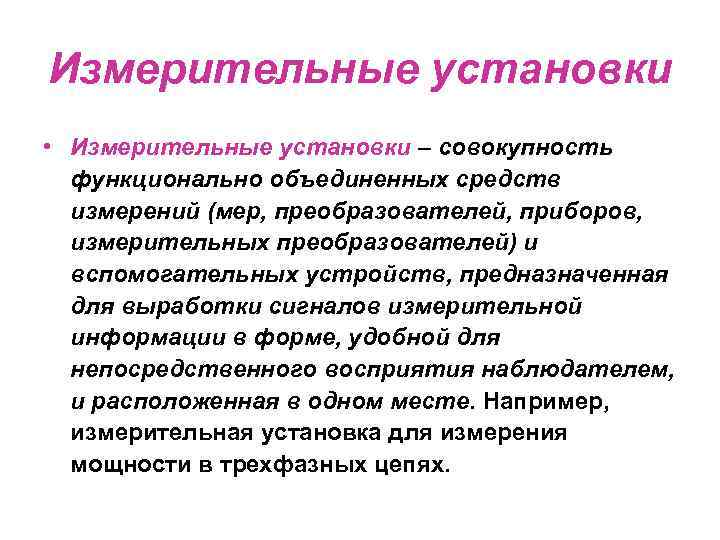 Измерительные установки

• Измерительные установки – совокупность функционально объединенных средств измерений (мер, преобразователей, приборов, измерительных преобразователей) и вспомогательных устройств, предназначенная для выработки сигналов измерительной информации в форме, удобной для непосредственного восприятия наблюдателем, и расположенная в одном месте. Например, измерительная установка для измерения мощности в трехфазных цепях.